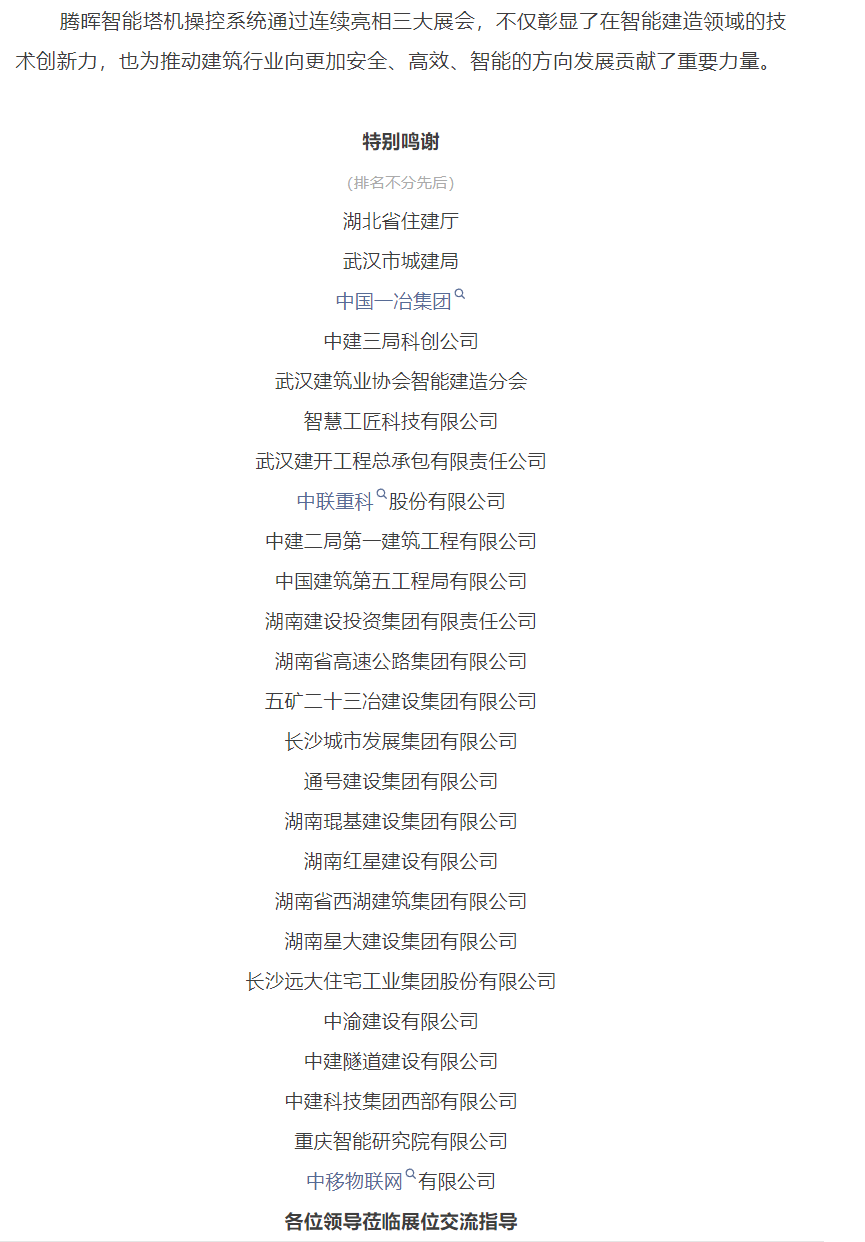 腾晖智能塔机操控系统通过连续亮相三大展会，不仅彰显了在智能建造领域的技术创新力，也为推动建筑行业向更加安全、高效、智能的方向发展贡献了重要力量。

特别鸣谢

(排名不分先后)

湖北省住建厅

武汉市城建局

中国一冶集团

中建三局科创公司

武汉建筑业协会智能建造分会

智慧工匠科技有限公司

武汉建开工程总承包有限责任公司

中联重科股份有限公司

中建二局第一建筑工程有限公司

中国建筑第五工程局有限公司

湖南建设投资集团有限责任公司

湖南省高速公路集团有限公司

五矿二十三冶建设集团有限公司

长沙城市发展集团有限公司

通号建设集团有限公司

湖南琨基建设集团有限公司

湖南红星建设有限公司

湖南省西湖建筑集团有限公司

湖南星大建设集团有限公司

长沙远大住宅工业集团股份有限公司

中渝建设有限公司

中建隧道建设有限公司

中建科技集团西部有限公司

重庆智能研究院有限公司

中移物联网有限公司

各位领导莅临展位交流指导